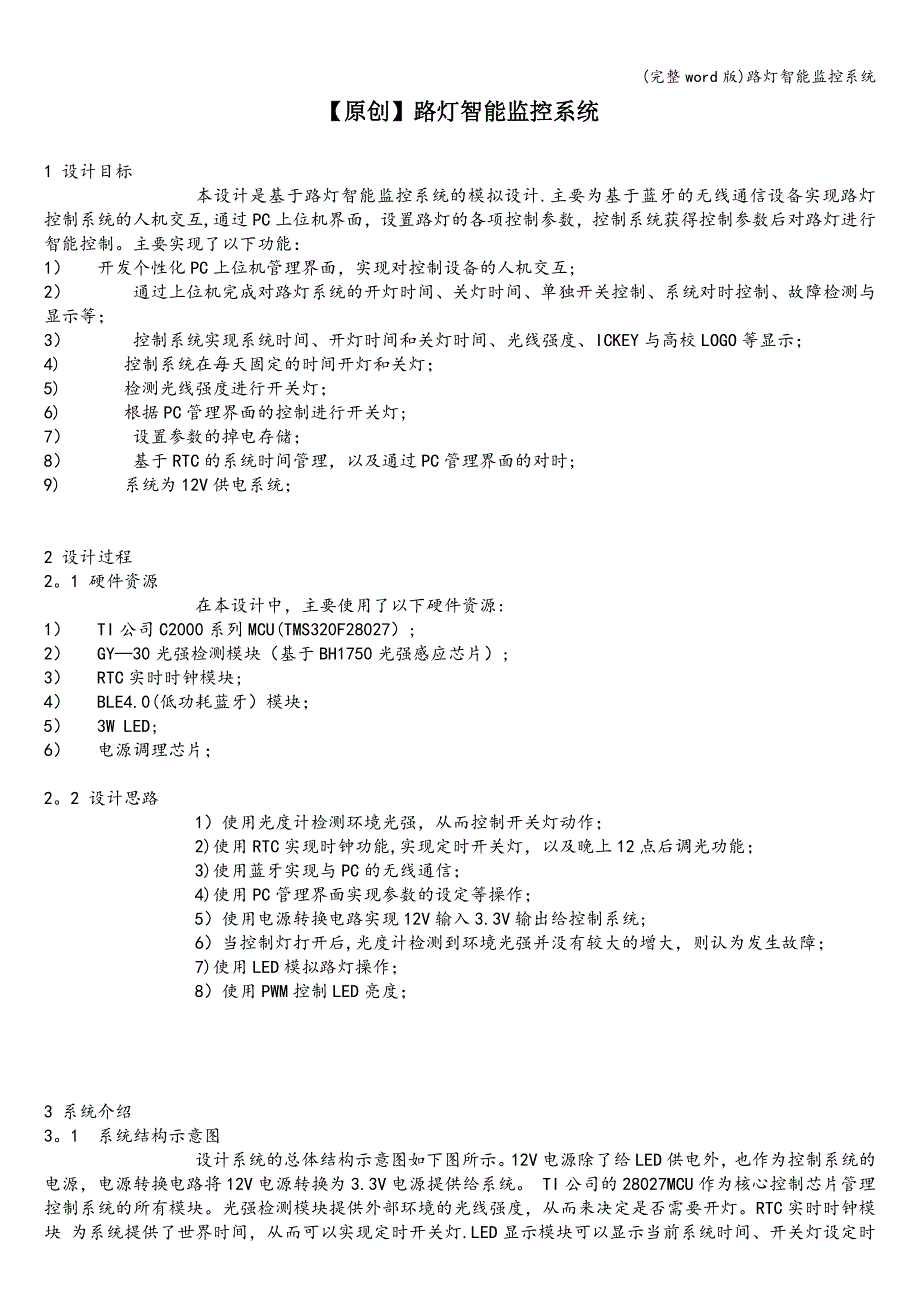 (完整word版)路灯智能监控系统

【原创】路灯智能监控系统

1 设计目标

本设计是基于路灯智能监控系统的模拟设计.主要为基于蓝牙的无线通信设备实现路灯控制系统的人机交互,通过PC上位机界面，设置路灯的各项控制参数，控制系统获得控制参数后对路灯进行智能控制。主要实现了以下功能：

1) 开发个性化PC上位机管理界面，实现对控制设备的人机交互；
2) 通过上位机完成对路灯系统的开灯时间、关灯时间、单独开关控制、系统对时控制、故障检测与显示等；
3) 控制系统实现系统时间、开灯时间和关灯时间、光线强度、ICKEY与高校LOGO等显示；
4) 控制系统在每天固定的时间开灯和关灯；
5) 检测光线强度进行开关灯；
6) 根据PC管理界面的控制进行开关灯；
7) 设置参数的掉电存储；
8) 基于RTC的系统时间管理，以及通过PC管理界面的对时；
9) 系统为12V供电系统；

2 设计过程
2。1 硬件资源

在本设计中，主要使用了以下硬件资源：

1) TI公司C2000系列MCU(TMS320F28027)；
2) GY—30光强检测模块（基于BH1750光强感应芯片）；
3) RTC实时时钟模块;
4) BLE4.0(低功耗蓝牙）模块；
5) 3W LED;
6) 电源调理芯片；

2。2 设计思路

1）使用光度计检测环境光强，从而控制开关灯动作；
2)使用RTC实现时钟功能,实现定时开关灯，以及晚上12点后调光功能；
3)使用蓝牙实现与PC的无线通信；
4)使用PC管理界面实现参数的设定等操作；
5）使用电源转换电路实现12V输入3.3V输出给控制系统；
6）当控制灯打开后,光度计检测到环境光强并没有较大的增大，则认为发生故障；
7)使用LED模拟路灯操作；
8）使用PWM控制LED亮度；

3 系统介绍
3。1 系统结构示意图

设计系统的总体结构示意图如下图所示。12V电源除了给LED供电外，也作为控制系统的电源，电源转换电路将12V电源转换为3.3V电源提供给系统。 TI公司的28027MCU作为核心控制芯片管理控制系统的所有模块。光强检测模块提供外部环境的光线强度，从而来决定是否需要开灯。RTC实时时钟模块 为系统提供了世界时间，从而可以实现定时开关灯.LED显示模块可以显示当前系统时间、开关灯设定时